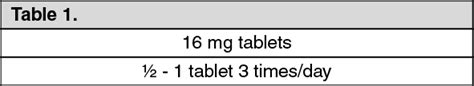 | Table 1. |
|---|
| 16 mg tablets |
| ½ - 1 tablet 3 times/day |